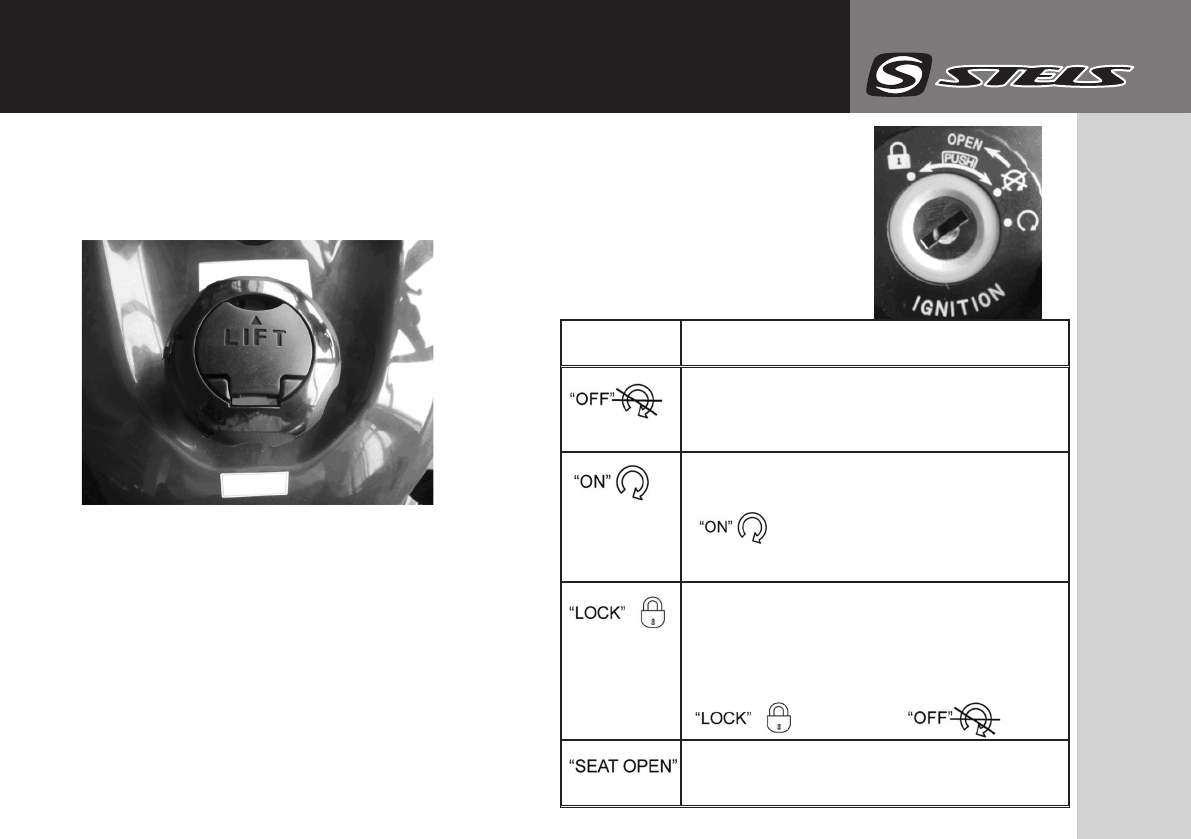 STELS

LIFT

OPEN
PUSH
IGNITION

| | |
|---|---|
| "OFF" | |
| "ON" | "ON" |
| "LOCK" | "LOCK" "OFF" |
| "SEAT OPEN" | |